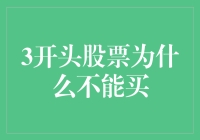 3开头股票为什么不能买